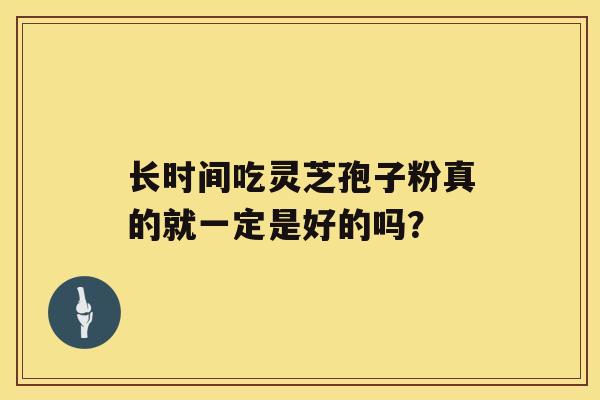 长时间吃灵芝孢子粉真的就一定是好的吗？